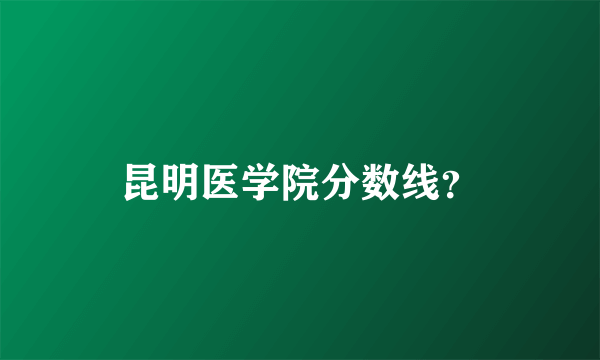 昆明医学院分数线?